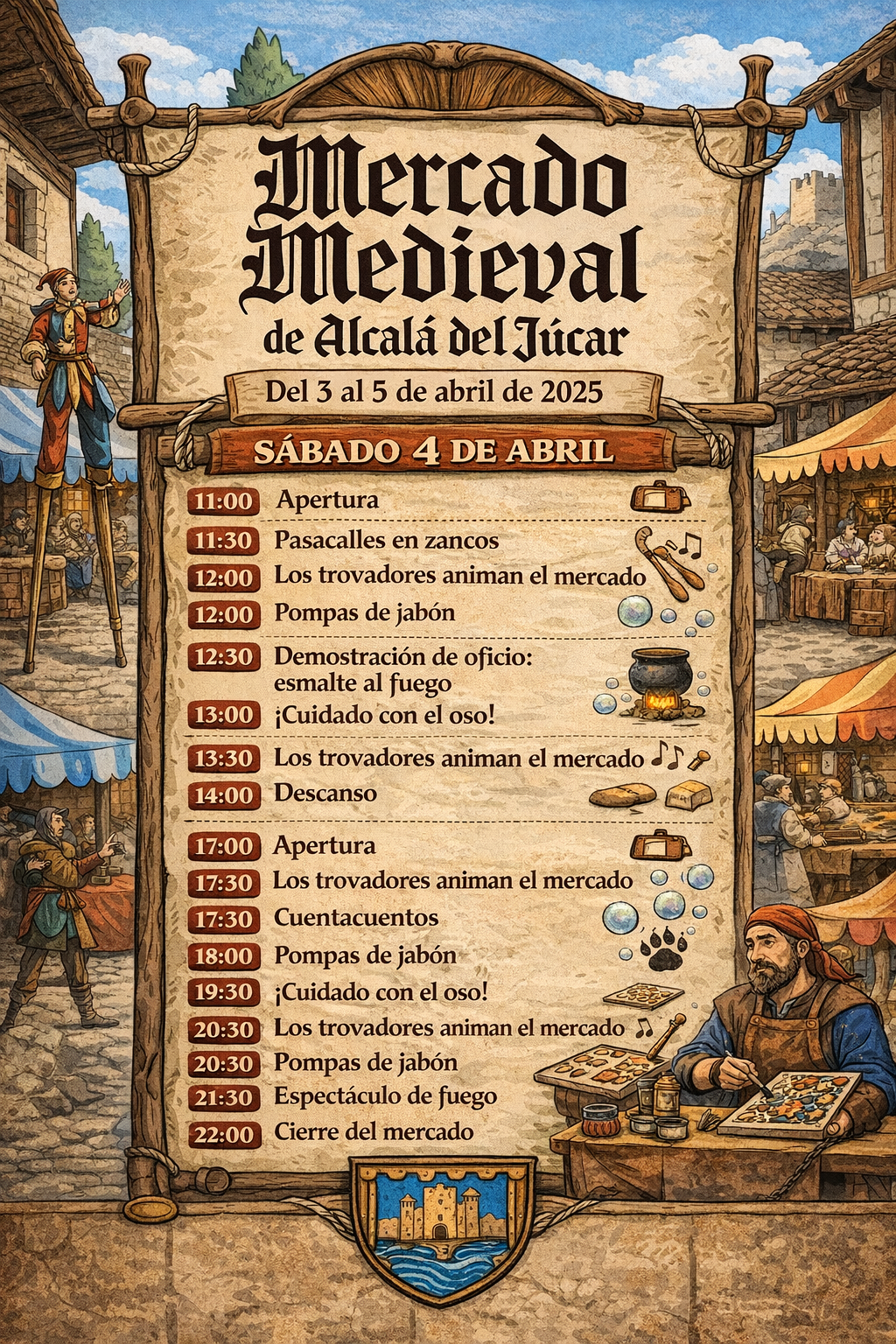 Mercado Medieval
de Alcalá del Júcar

Del 3 al 5 de abril de 2025

SÁBADO 4 DE ABRIL

11:00 Apertura
11:30 Pasacalles en zancos
12:00 Los trovadores animan el mercado
12:00 Pompas de jabón
12:30 Demostración de oficio: esmalte al fuego
13:00 ¡Cuidado con el oso!
13:30 Los trovadores animan el mercado
14:00 Descanso
17:00 Apertura
17:30 Los trovadores animan el mercado
17:30 Cuentacuentos
18:00 Pompas de jabón
19:30 ¡Cuidado con el oso!
20:30 Los trovadores animan el mercado
20:30 Pompas de jabón
21:30 Espectáculo de fuego
22:00 Cierre del mercado